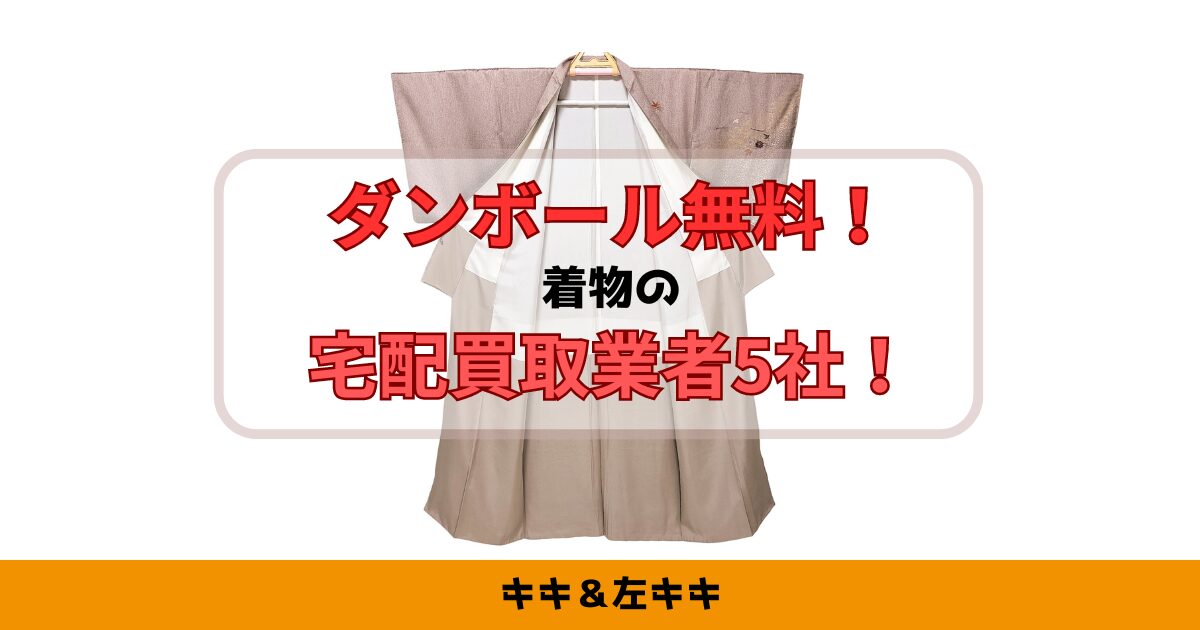 ダンボール無料！
着物の
宅配買取業者5社！

キキ＆左キキ